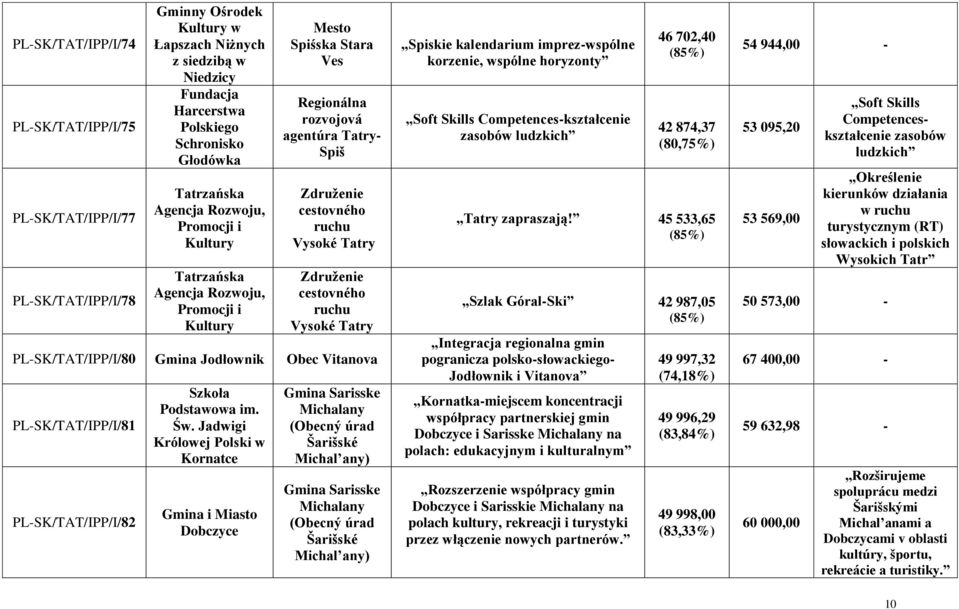 | | | | | | | |
|---|---|---|---|---|---|---|
| PL-SK/TAT/IPP/I/74 | Gminny Ośrodek Kultury w Łapszach Niżnych z siedzibą w Niedzicy | Mesto Spišska Stara Ves | „Spiskie kalendarium imprez-wspólne korzenie, wspólne horyzonty” | 46 702,40 (85%) | 54 944,00 | - |
| PL-SK/TAT/IPP/I/75 | Fundacja Harcerstwa Polskiego Schronisko Głodówka | Regionálna rozvojová agentúra Tatry-Spiš | „Soft Skills Competences-kształcenie zasobów ludzkich” | 42 874,37 (80,75%) | 53 095,20 | „Soft Skills Competences-kształcenie zasobów ludzkich” |
| PL-SK/TAT/IPP/I/77 | Tatrzańska Agencja Rozwoju, Promocji i Kultury | Združenie cestovného ruchu Vysoké Tatry | „Tatry zapraszają!” | 45 533,65 (85%) | 53 569,00 | „Określenie kierunków działania w ruchu turystycznym (RT) słowackich i polskich Wysokich Tatr” |
| PL-SK/TAT/IPP/I/78 | Tatrzańska Agencja Rozwoju, Promocji i Kultury | Združenie cestovného ruchu Vysoké Tatry | „Szlak Góral-Ski” | 42 987,05 (85%) | 50 573,00 | - |
| PL-SK/TAT/IPP/I/80 | Gmina Jodłownik | Obec Vitanova | „Integracja regionalna gmin pogranicza polsko-słowackiego-Jodłownik i Vitanova” | 49 997,32 (74,18%) | 67 400,00 | - |
| PL-SK/TAT/IPP/I/81 | Szkoła Podstawowa im. Św. Jadwigi Królowej Polski w Kornatce | Gmina Sarisske Michalany (Obecný úrad Šarišské Michal’any) | „Kornatka-miejscem koncentracji współpracy partnerskiej gmin Dobczyce i Sarisske Michalany na polach: edukacyjnym i kulturalnym” | 49 996,29 (83,84%) | 59 632,98 | - |
| PL-SK/TAT/IPP/I/82 | Gmina i Miasto Dobczyce | Gmina Sarisske Michalany (Obecný úrad Šarišské Michal’any) | „Rozszerzenie współpracy gmin Dobczyce i Sarisske Michalany na polach kultury, rekreacji i turystyki przez włączenie nowych partnerów.” | 49 998,00 (83,33%) | 60 000,00 | „Rozširujeme spoluprácu medzi Šarišskými Michal’anami a Dobczycami v oblasti kultúry, športu, rekreácie a turistiky.” |

10